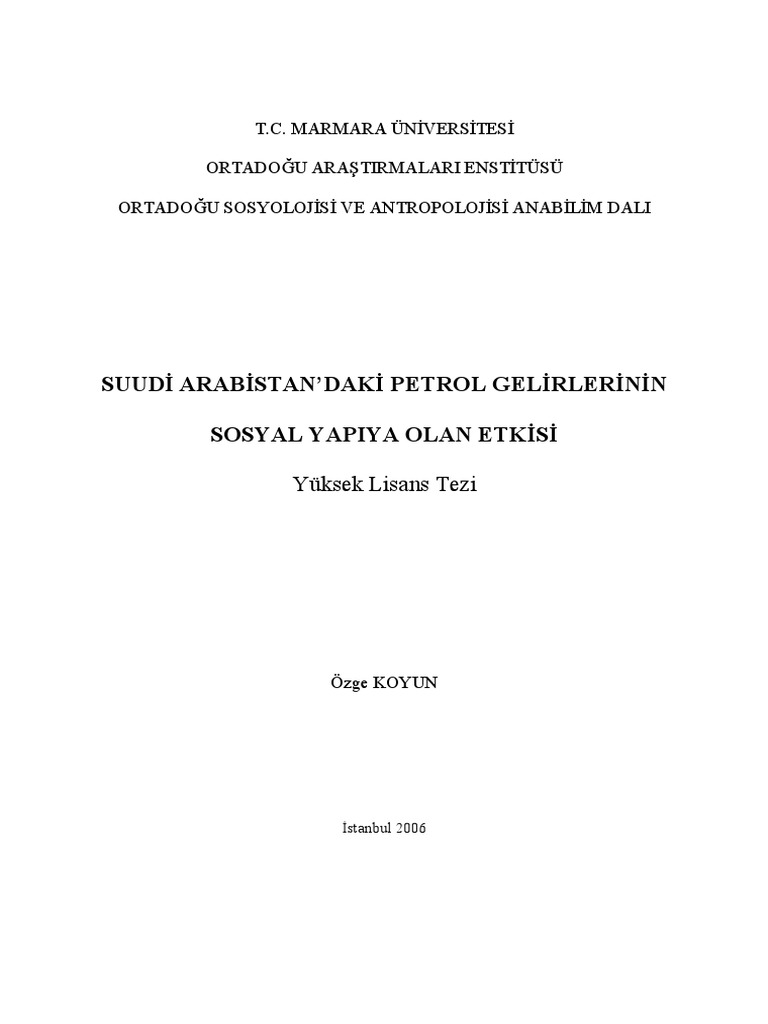 T.C. MARMARA ÜNİVERSİTESİ

ORTADOĞU ARAŞTIRMALARI ENSTİTÜSÜ

ORTADOĞU SOSYOLOJİSİ VE ANTROPOLOJİSİ ANABİLİM DALI

SUUDİ ARABİSTAN'DAKİ PETROL GELİRLERİNİN

SOSYAL YAPIYA OLAN ETKİSİ

Yüksek Lisans Tezi

Özge KOYUN

İstanbul 2006